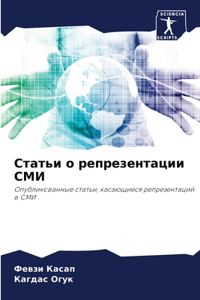 SCIENCIA
SCRIPTS

Статьи о репрезентации СМИ

Опубликованные статьи, касающиеся репрезентаций в СМИ

Февзи Касап
Кагдас Огук